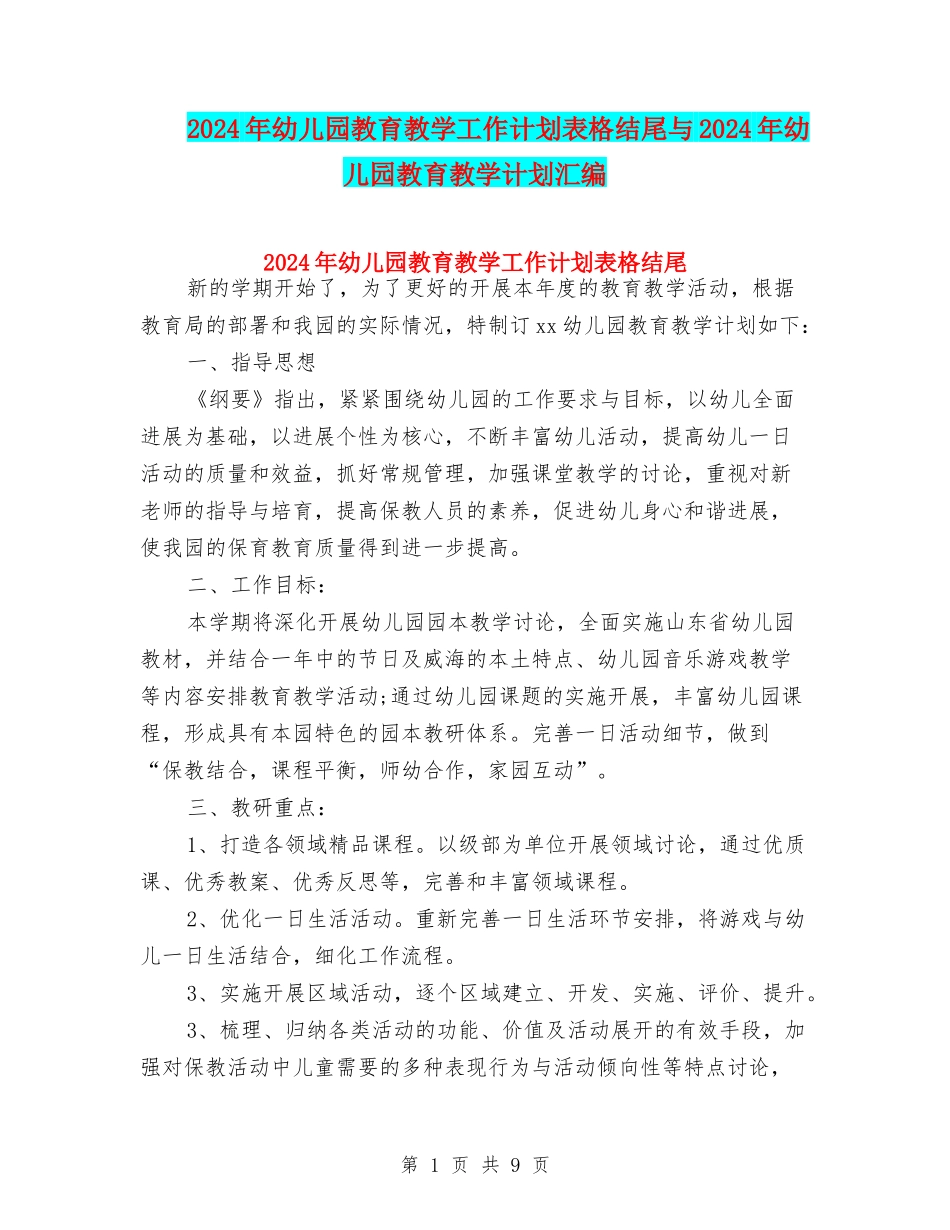 2024年幼儿园教育教学工作计划表格结尾与2024年幼儿园教育教学计划汇编

2024年幼儿园教育教学工作计划表格结尾

新的学期开始了，为了更好的开展本年度的教育教学活动，根据教育局的部署和我园的实际情况，特制订xx幼儿园教育教学计划如下：

一、指导思想

《纲要》指出，紧紧围绕幼儿园的工作要求与目标，以幼儿全面进展为基础，以进展个性为核心，不断丰富幼儿活动，提高幼儿一日活动的质量和效益，抓好常规管理，加强课堂教学的讨论，重视对新老师的指导与培育，提高保教人员的素养，促进幼儿身心和谐进展，使我园的保育教育质量得到进一步提高。

二、工作目标：

本学期将深化开展幼儿园园本教学讨论，全面实施山东省幼儿园教材，并结合一年中的节日及威海的本土特点、幼儿园音乐游戏教学等内容安排教育教学活动;通过幼儿园课题的实施开展，丰富幼儿园课程，形成具有本园特色的园本教研体系。完善一日活动细节，做到“保教结合，课程平衡，师幼合作，家园互动”。

三、教研重点：

1、打造各领域精品课程。以级部为单位开展领域讨论，通过优质课、优秀教案、优秀反思等，完善和丰富领域课程。

2、优化一日生活活动。重新完善一日生活环节安排，将游戏与幼儿一日生活结合，细化工作流程。

3、实施开展区域活动，逐个区域建立、开发、实施、评价、提升。

3、梳理、归纳各类活动的功能、价值及活动展开的有效手段，加强对保教活动中儿童需要的多种表现行为与活动倾向性等特点讨论，

第 1 页 共 9 页